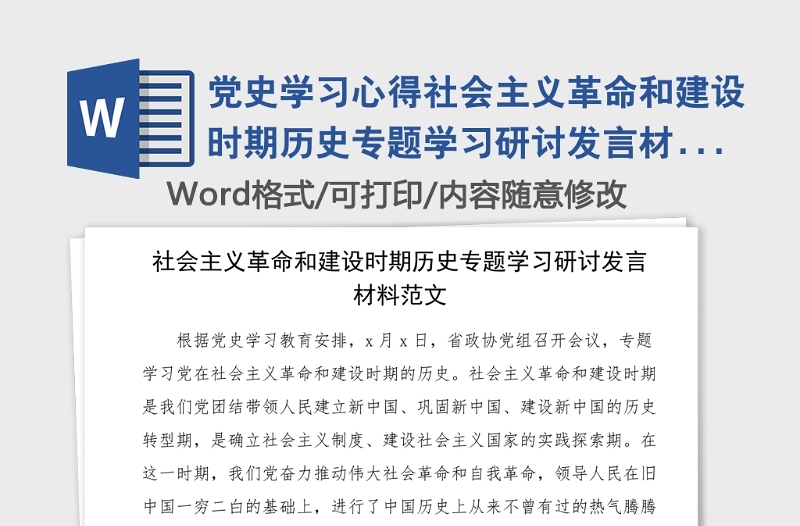 W

党史学习心得社会主义革命和建设时期历史专题学习研讨发言材...

Word格式/可打印/内容随意修改

社会主义革命和建设时期历史专题学习研讨发言材料范文

根据党史学习教育安排，x 月 x 日，省政协党组召开会议，专题学习党在社会主义革命和建设时期的历史。社会主义革命和建设时期是我们党团结带领人民建立新中国、巩固新中国、建设新中国的历史转型期，是确立社会主义制度、建设社会主义国家的实践探索期。在这一时期，我们党奋力推动伟大社会革命和自我革命，领导人民在旧中国一穷二白的基础上，进行了中国历史上从来不曾有过的热气腾腾